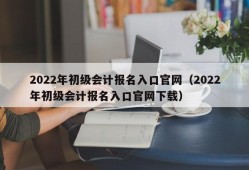 2022年初级会计报名入口官网（2022年初级会计报名入口官网下载）